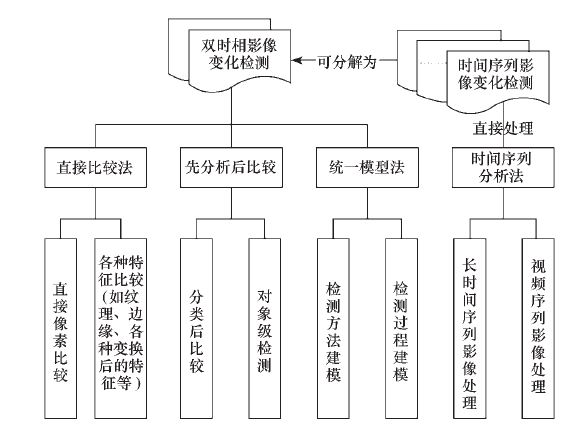 双时相影像变化检测

可分解为

时间序列影像变化检测

直接处理

直接比较法

先分析后比较

统一模型法

时间序列分析法

直接像素比较

各种特征比较（如纹理、边缘、各种变换后的特征等）

分类后比较

对象级检测

检测方法建模

检测过程建模

长时间序列影像处理

视频序列影像处理